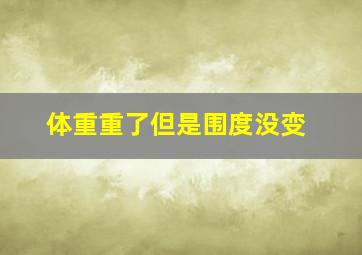 体重重了但是围度没变